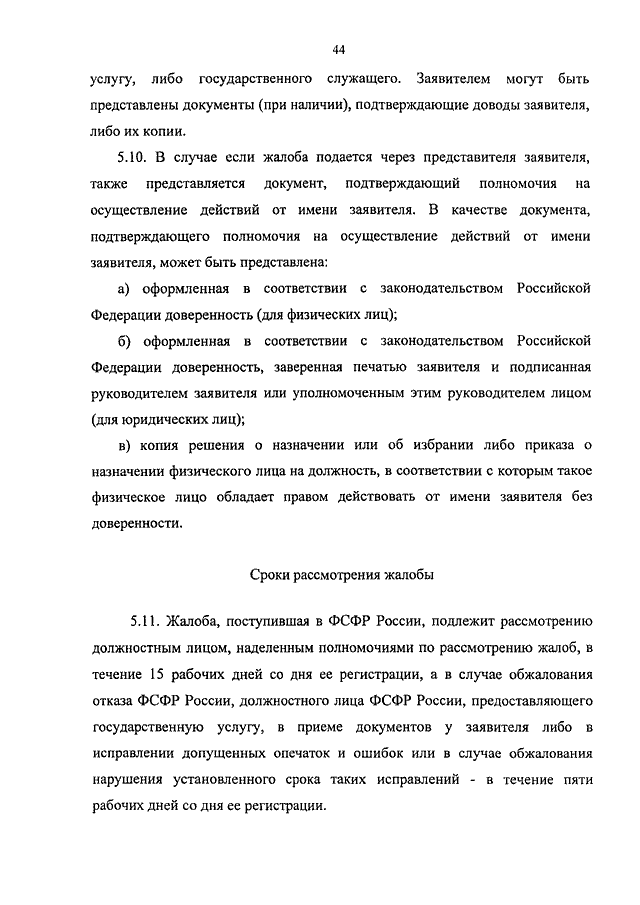 44

услугу, либо государственного служащего. Заявителем могут быть представлены документы (при наличии), подтверждающие доводы заявителя, либо их копии.

5.10. В случае если жалоба подается через представителя заявителя, также представляется документ, подтверждающий полномочия на осуществление действий от имени заявителя. В качестве документа, подтверждающего полномочия на осуществление действий от имени заявителя, может быть представлена:

а) оформленная в соответствии с законодательством Российской Федерации доверенность (для физических лиц);

б) оформленная в соответствии с законодательством Российской Федерации доверенность, заверенная печатью заявителя и подписанная руководителем заявителя или уполномоченным этим руководителем лицом (для юридических лиц);

в) копия решения о назначении или об избрании либо приказа о назначении физического лица на должность, в соответствии с которым такое физическое лицо обладает правом действовать от имени заявителя без доверенности.

Сроки рассмотрения жалобы

5.11. Жалоба, поступившая в ФСФР России, подлежит рассмотрению должностным лицом, наделенным полномочиями по рассмотрению жалоб, в течение 15 рабочих дней со дня ее регистрации, а в случае обжалования отказа ФСФР России, должностного лица ФСФР России, предоставляющего государственную услугу, в приеме документов у заявителя либо в исправлении допущенных опечаток и ошибок или в случае обжалования нарушения установленного срока таких исправлений - в течение пяти рабочих дней со дня ее регистрации.